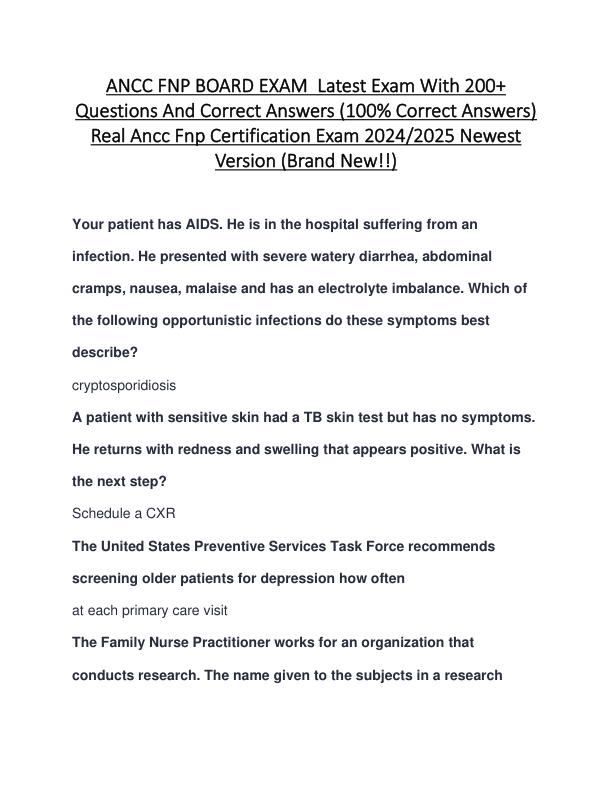 ANCC FNP BOARD EXAM Latest Exam With 200+ Questions And Correct Answers (100% Correct Answers) Real Ancc Fnp Certification Exam 2024/2025 Newest Version (Brand New!!)

Your patient has AIDS. He is in the hospital suffering from an infection. He presented with severe watery diarrhea, abdominal cramps, nausea, malaise and has an electrolyte imbalance. Which of the following opportunistic infections do these symptoms best describe?

cryptosporidiosis

A patient with sensitive skin had a TB skin test but has no symptoms. He returns with redness and swelling that appears positive. What is the next step?

Schedule a CXR

The United States Preventive Services Task Force recommends screening older patients for depression how often

at each primary care visit

The Family Nurse Practitioner works for an organization that conducts research. The name given to the subjects in a research